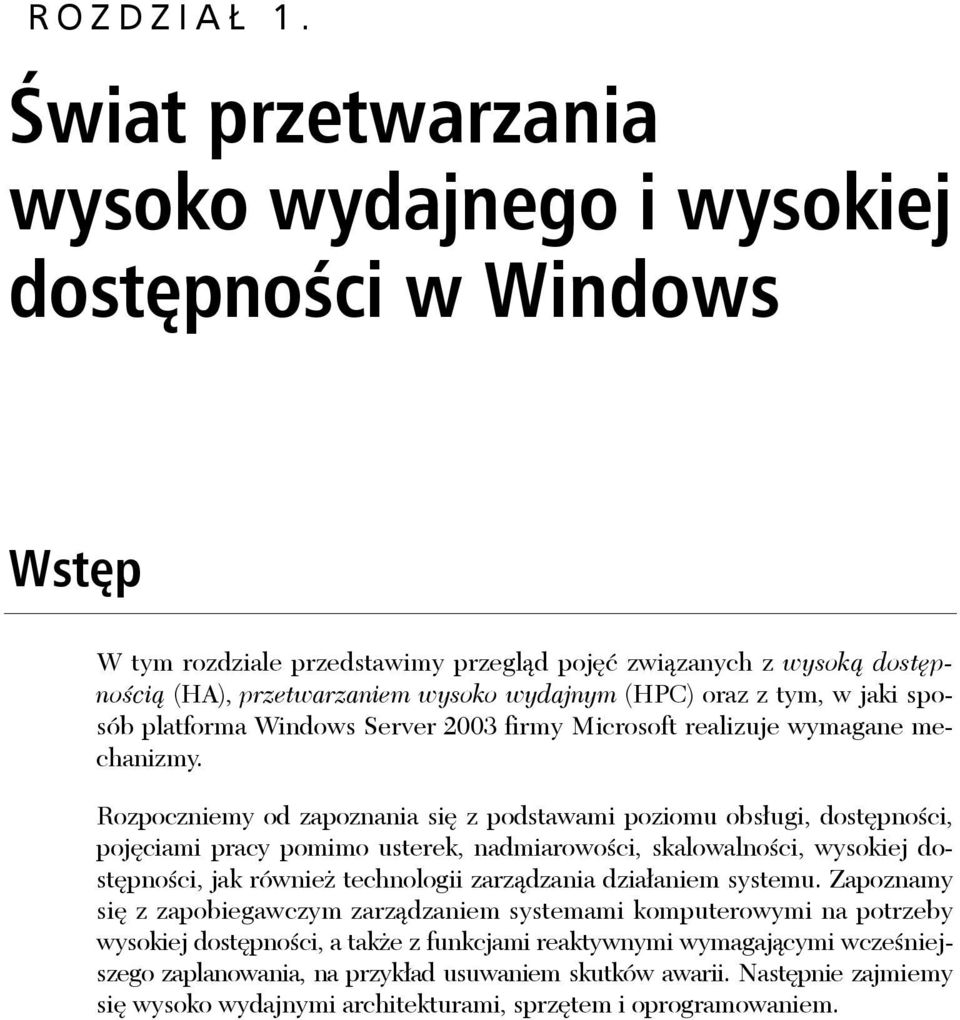 ROZDZIAŁ 1.

Świat przetwarzania wysoko wydajnego i wysokiej dostępności w Windows

Wstęp

W tym rozdziale przedstawimy przegląd pojęć związanych z wysoką dostępnością (HA), przetwarzaniem wysoko wydajnym (HPC) oraz z tym, w jaki sposób platforma Windows Server 2003 firmy Microsoft realizuje wymagane mechanizmy.

Rozpoczniemy od zapoznania się z podstawami poziomu obsługi, dostępności, pojęciami pracy pomimo usterek, nadmiarowości, skalowalności, wysokiej dostępności, jak również technologii zarządzania działaniem systemu. Zapoznamy się z zapobiegawczym zarządzaniem systemami komputerowymi na potrzeby wysokiej dostępności, a także z funkcjami reaktywnymi wymagającymi wcześniejszego zaplanowania, na przykład usuwaniem skutków awarii. Następnie zajmiemy się wysoko wydajnymi architekturami, sprzętem i oprogramowaniem.